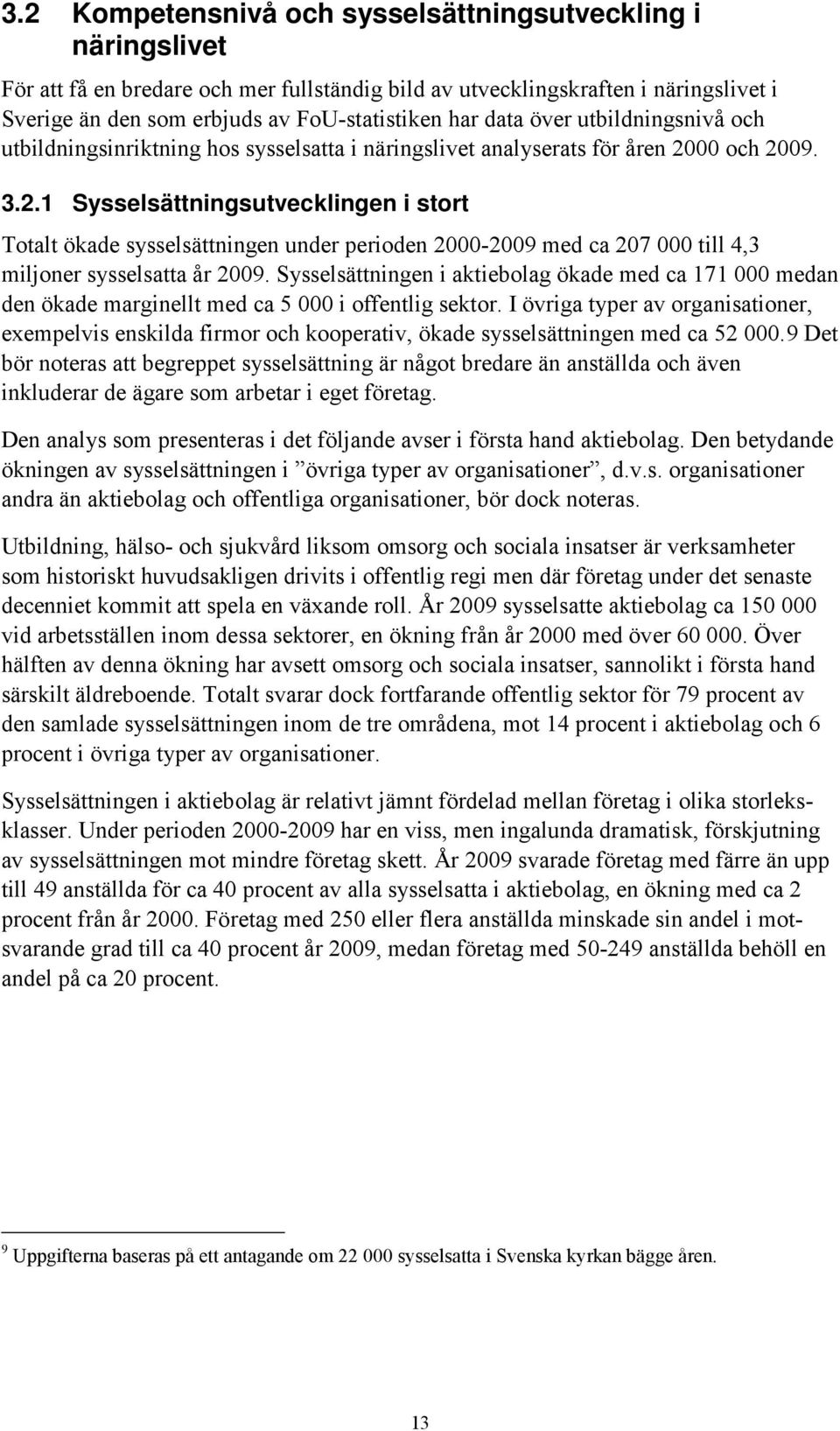 3.2 Kompetensnivå och sysselsättningsutveckling i näringslivet

För att få en bredare och mer fullständig bild av utvecklingskraften i näringslivet i Sverige än den som erbjuds av FoU-statistiken har data över utbildningsnivå och utbildningsinriktning hos sysselsatta i näringslivet analyserats för åren 2000 och 2009.

3.2.1 Sysselsättningsutvecklingen i stort

Totalt ökade sysselsättningen under perioden 2000-2009 med ca 207 000 till 4,3 miljoner sysselsatta år 2009. Sysselsättningen i aktiebolag ökade med ca 171 000 medan den ökade marginellt med ca 5 000 i offentlig sektor. I övriga typer av organisationer, exempelvis enskilda firmor och kooperativ, ökade sysselsättningen med ca 52 000.9 Det bör noteras att begreppet sysselsättning är något bredare än anställda och även inkluderar de ägare som arbetar i eget företag.

Den analys som presenteras i det följande avser i första hand aktiebolag. Den betydande ökningen av sysselsättningen i ”övriga typer av organisationer”, d.v.s. organisationer andra än aktiebolag och offentliga organisationer, bör dock noteras.

Utbildning, hälso- och sjukvård liksom omsorg och sociala insatser är verksamheter som historiskt huvudsakligen drivits i offentlig regi men där företag under det senaste decenniet kommit att spela en växande roll. År 2009 sysselsatte aktiebolag ca 150 000 vid arbetsställen inom dessa sektorer, en ökning från år 2000 med över 60 000. Över hälften av denna ökning har avsett omsorg och sociala insatser, sannolikt i första hand särskilt äldreboende. Totalt svarar dock fortfarande offentlig sektor för 79 procent av den samlade sysselsättningen inom de tre områdena, mot 14 procent i aktiebolag och 6 procent i övriga typer av organisationer.

Sysselsättningen i aktiebolag är relativt jämnt fördelad mellan företag i olika storleksklasser. Under perioden 2000-2009 har en viss, men ingalunda dramatisk, förskjutning av sysselsättningen mot mindre företag skett. År 2009 svarade företag med färre än upp till 49 anställda för ca 40 procent av alla sysselsatta i aktiebolag, en ökning med ca 2 procent från år 2000. Företag med 250 eller flera anställda minskade sin andel i motsvarande grad till ca 40 procent år 2009, medan företag med 50-249 anställda behöll en andel på ca 20 procent.

9 Uppgifterna baseras på ett antagande om 22 000 sysselsatta i Svenska kyrkan bägge åren.

13